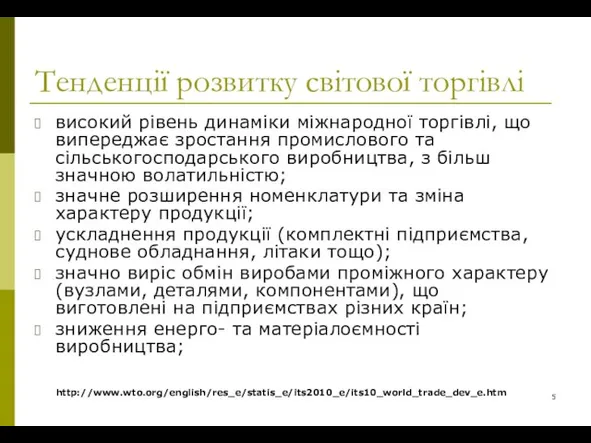 Тенденції розвитку світової торгівлі

високий рівень динаміки міжнародної торгівлі, що випереджає зростання промислового та сільськогосподарського виробництва, з більш значною волатильністю;

значне розширення номенклатури та зміна характеру продукції;

ускладнення продукції (комплектні підприємства, суднове обладнання, літаки тощо);

значно виріс обмін виробами проміжного характеру (вузлами, деталями, компонентами), що виготовлені на підприємствах різних країн;

зниження енерго- та матеріалоємності виробництва;

http://www.wto.org/english/res_e/statis_e/its2010_e/its10_world_trade_dev_e.htm

5